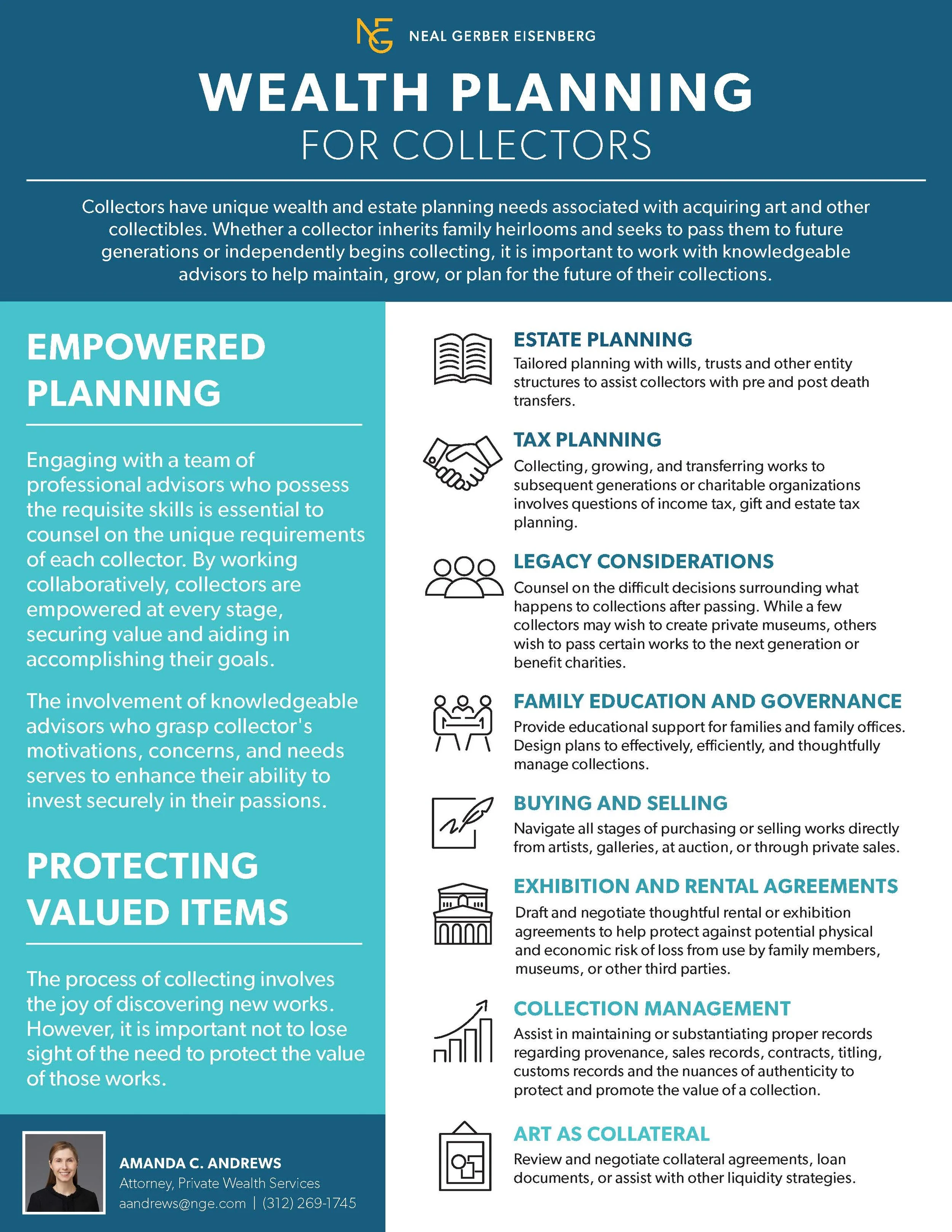 NG NEAL GERBER EISENBERG

WEALTH PLANNING
FOR COLLECTORS

Collectors have unique wealth and estate planning needs associated with acquiring art and other collectibles. Whether a collector inherits family heirlooms and seeks to pass them to future generations or independently begins collecting, it is important to work with knowledgeable advisors to help maintain, grow, or plan for the future of their collections.

EMPOWERED PLANNING

Engaging with a team of professional advisors who possess the requisite skills is essential to counsel on the unique requirements of each collector. By working collaboratively, collectors are empowered at every stage, securing value and aiding in accomplishing their goals.

The involvement of knowledgeable advisors who grasp collector's motivations, concerns, and needs serves to enhance their ability to invest securely in their passions.

PROTECTING VALUED ITEMS

The process of collecting involves the joy of discovering new works. However, it is important not to lose sight of the need to protect the value of those works.

AMANDA C. ANDREWS
Attorney, Private Wealth Services
aandrews@nge.com | (312) 269-1745

ESTATE PLANNING
Tailored planning with wills, trusts and other entity structures to assist collectors with pre and post death transfers.

TAX PLANNING
Collecting, growing, and transferring works to subsequent generations or charitable organizations involves questions of income tax, gift and estate tax planning.

LEGACY CONSIDERATIONS
Counsel on the difficult decisions surrounding what happens to collections after passing. While a few collectors may wish to create private museums, others wish to pass certain works to the next generation or benefit charities.

FAMILY EDUCATION AND GOVERNANCE
Provide educational support for families and family offices. Design plans to effectively, efficiently, and thoughtfully manage collections.

BUYING AND SELLING
Navigate all stages of purchasing or selling works directly from artists, galleries, at auction, or through private sales.

EXHIBITION AND RENTAL AGREEMENTS
Draft and negotiate thoughtful rental or exhibition agreements to help protect against potential physical and economic risk of loss from use by family members, museums, or other third parties.

COLLECTION MANAGEMENT
Assist in maintaining or substantiating proper records regarding provenance, sales records, contracts, titling, customs records and the nuances of authenticity to protect and promote the value of a collection.

ART AS COLLATERAL
Review and negotiate collateral agreements, loan documents, or assist with other liquidity strategies.